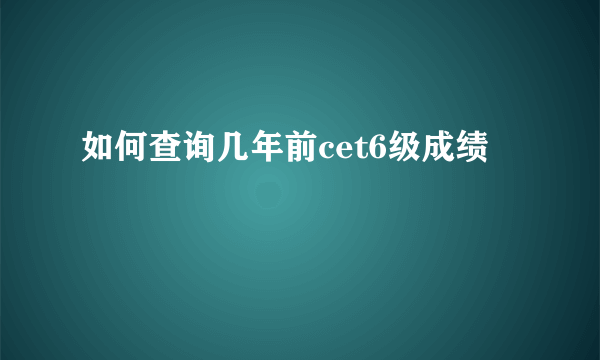 如何查询几年前cet6级成绩